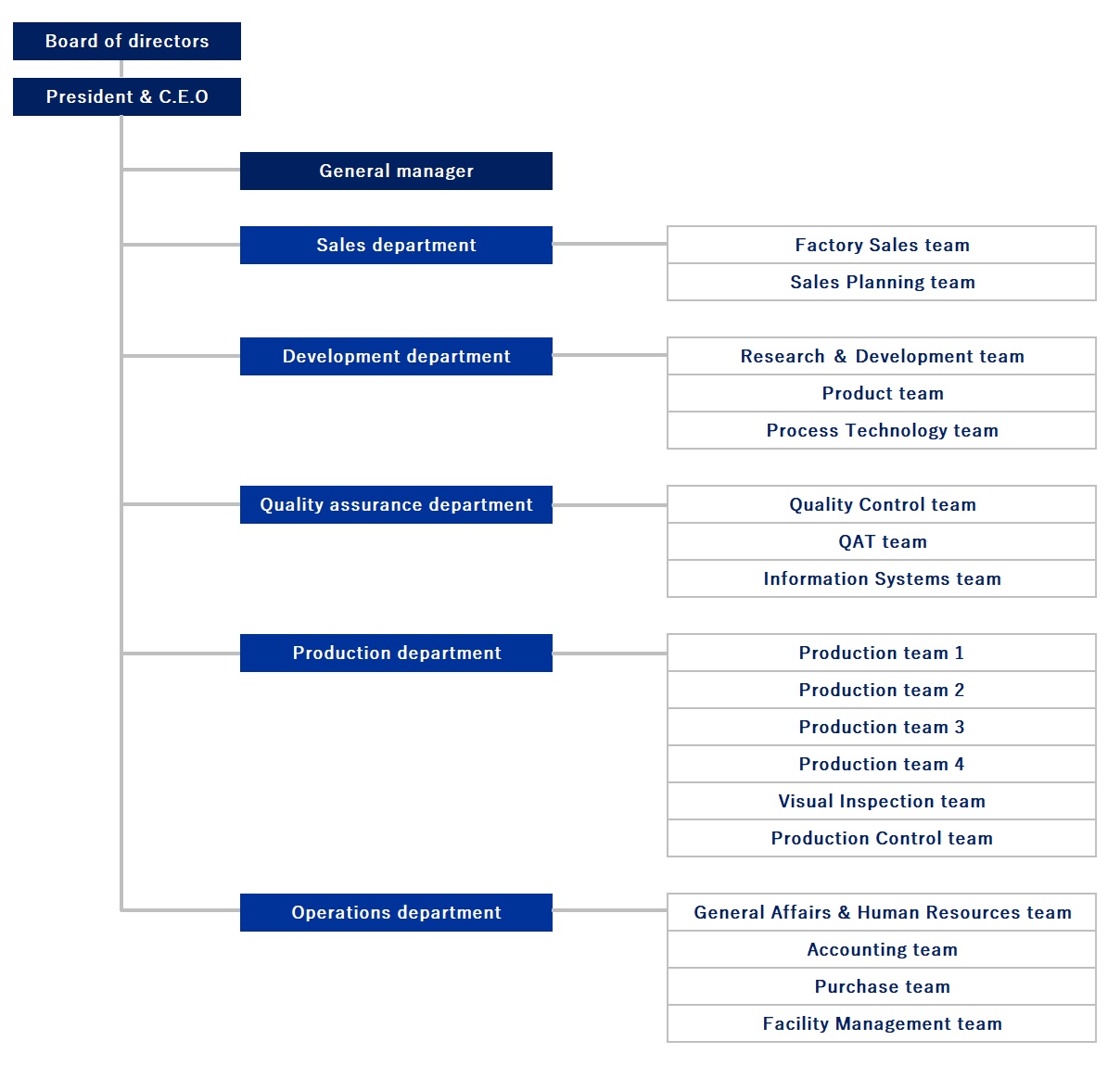 Board of directors

President & C.E.O

General manager

Sales department

Factory Sales team

Sales Planning team

Development department

Research & Development team

Product team

Process Technology team

Quality assurance department

Quality Control team

QAT team

Information Systems team

Production department

Production team 1

Production team 2

Production team 3

Production team 4

Visual Inspection team

Production Control team

Operations department

General Affairs & Human Resources team

Accounting team

Purchase team

Facility Management team